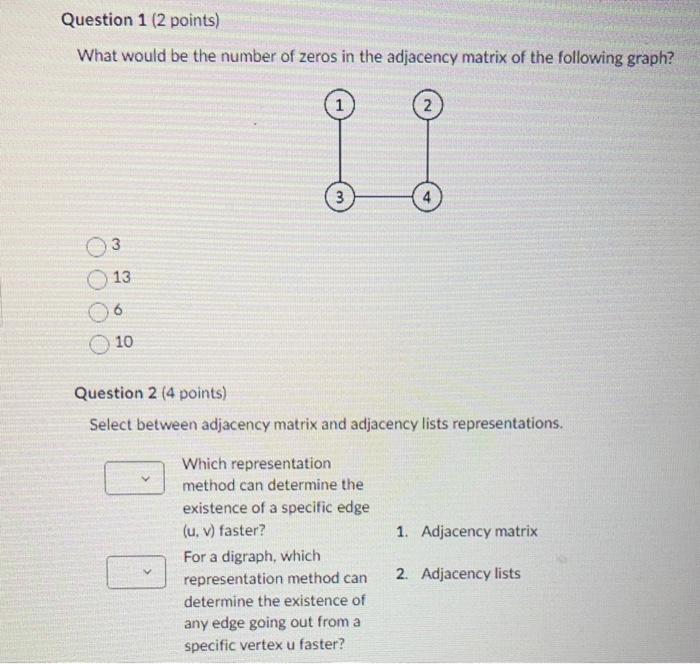 Question 1 (2 points)

What would be the number of zeros in the adjacency matrix of the following graph?

1
2
3
4

3
13
6
10

Question 2 (4 points)

Select between adjacency matrix and adjacency lists representations.

Which representation method can determine the existence of a specific edge (u, v) faster?

For a digraph, which representation method can determine the existence of any edge going out from a specific vertex u faster?

1. Adjacency matrix
2. Adjacency lists